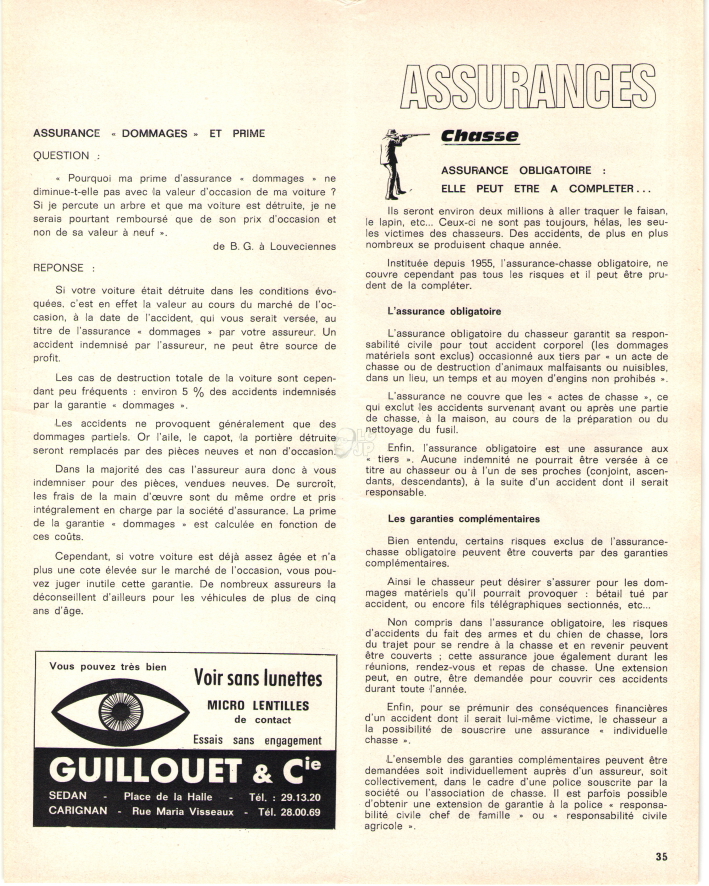 ASSURANCES

ASSURANCE « DOMMAGES » ET PRIME

QUESTION :

« Pourquoi ma prime d'assurance « dommages » ne diminue-t-elle pas avec la valeur d'occasion de ma voiture ? Si je percute un arbre et que ma voiture est détruite, je ne serais pourtant remboursé que de son prix d'occasion et non de sa valeur à neuf ».

de B. G. à Louveciennes

REPONSE :

Si votre voiture était détruite dans les conditions évoquées, c'est en effet la valeur au cours du marché de l'occasion, à la date de l'accident, qui vous serait versée, au titre de l'assurance « dommages » par votre assureur. Un accident indemnisé par l'assureur, ne peut être source de profit.

Les cas de destruction totale de la voiture sont cependant peu fréquents : environ 5 % des accidents indemnisés par la garantie « dommages ».

Les accidents ne provoquent généralement que des dommages partiels. Or l'aile, le capot, la portière détruite seront remplacés par des pièces neuves et non d'occasion.

Dans la majorité des cas l'assureur aura donc à vous indemniser pour des pièces, vendues neuves. De surcroît, les frais de la main d'œuvre sont du même ordre et pris intégralement en charge par la société d'assurance. La prime de la garantie « dommages » est calculée en fonction de ces coûts.

Cependant, si votre voiture est déjà assez âgée et n'a plus une cote élevée sur le marché de l'occasion, vous pouvez juger inutile cette garantie. De nombreux assureurs la déconseillent d'ailleurs pour les véhicules de plus de cinq ans d'âge.

Vous pouvez très bien
Voir sans lunettes
MICRO LENTILLES
de contact
Essais sans engagement
GUILLOUET & Cie
SEDAN - Place de la Halle - Tél. : 29.13.20
CARIGNAN - Rue Maria Visseaux - Tél. 28.00.69

Chasse

ASSURANCE OBLIGATOIRE :
ELLE PEUT ETRE A COMPLETER...

Ils seront environ deux millions à aller traquer le faisan, le lapin, etc... Ceux-ci ne sont pas toujours, hélas, les seules victimes des chasseurs. Des accidents, de plus en plus nombreux se produisent chaque année.

Instituée depuis 1955, l'assurance-chasse obligatoire, ne couvre cependant pas tous les risques et il peut être prudent de la compléter.

L'assurance obligatoire

L'assurance obligatoire du chasseur garantit sa responsabilité civile pour tout accident corporel (les dommages matériels sont exclus) occasionné aux tiers par « un acte de chasse ou de destruction d'animaux malfaisants ou nuisibles, dans un lieu, un temps et au moyen d'engins non prohibés ».

L'assurance ne couvre que les « actes de chasse », ce qui exclut les accidents survenant avant ou après une partie de chasse, à la maison, au cours de la préparation ou du nettoyage du fusil.

Enfin, l'assurance obligatoire est une assurance aux « tiers ». Aucune indemnité ne pourrait être versée à ce titre au chasseur ou à l'un de ses proches (conjoint, ascendants, descendants), à la suite d'un accident dont il serait responsable.

Les garanties complémentaires

Bien entendu, certains risques exclus de l'assurance-chasse obligatoire peuvent être couverts par des garanties complémentaires.

Ainsi le chasseur peut désirer s'assurer pour les dommages matériels qu'il pourrait provoquer : bétail tué par accident, ou encore fils télégraphiques sectionnés, etc...

Non compris dans l'assurance obligatoire, les risques d'accidents du fait des armes et du chien de chasse, lors du trajet pour se rendre à la chasse et en revenir peuvent être couverts ; cette assurance joue également durant les réunions, rendez-vous et repas de chasse. Une extension peut, en outre, être demandée pour couvrir ces accidents durant toute l'année.

Enfin, pour se prémunir des conséquences financières d'un accident dont il serait lui-même victime, le chasseur a la possibilité de souscrire une assurance « individuelle chasse ».

L'ensemble des garanties complémentaires peuvent être demandées soit individuellement auprès d'un assureur, soit collectivement, dans le cadre d'une police souscrite par la société ou l'association de chasse. Il est parfois possible d'obtenir une extension de garantie à la police « responsabilité civile chef de famille » ou « responsabilité civile agricole ».

35